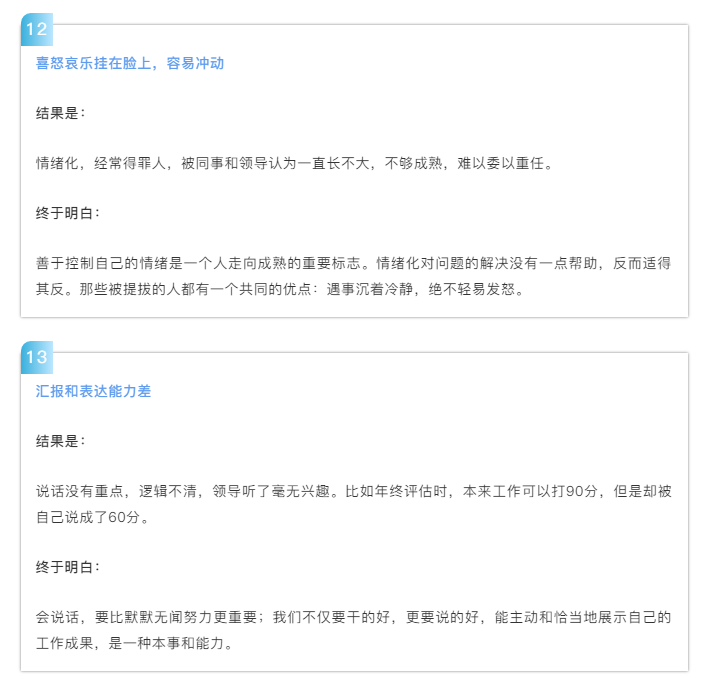 12

喜怒哀乐挂在脸上，容易冲动

结果是：

情绪化，经常得罪人，被同事和领导认为一直长不大，不够成熟，难以委以重任。

终于明白：

善于控制自己的情绪是一个人走向成熟的重要标志。情绪化对问题的解决没有一点帮助，反而适得其反。那些被提拔的人都有一个共同的优点：遇事沉着冷静，绝不轻易发怒。

13

汇报和表达能力差

结果是：

说话没有重点，逻辑不清，领导听了毫无兴趣。比如年终评估时，本来工作可以打90分，但是却被自己说成了60分。

终于明白：

会说话，要比默默无闻努力更重要；我们不仅要干的好，更要说的好，能主动和恰当地展示自己的工作成果，是一种本事和能力。